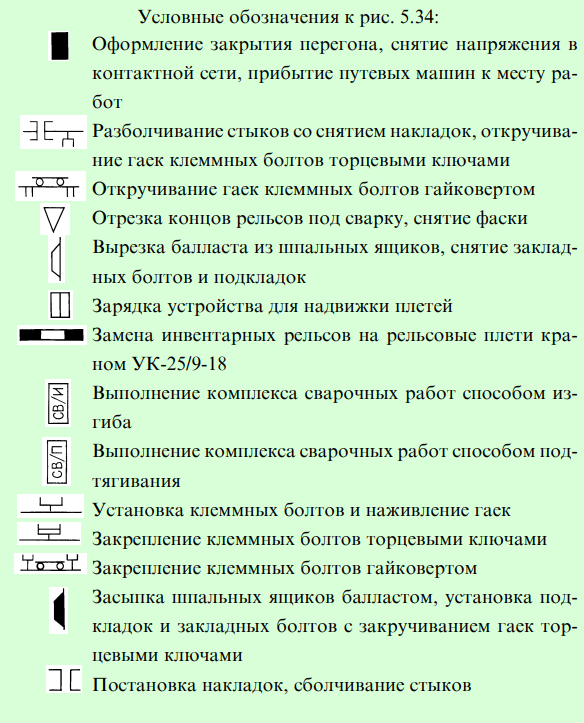 Условные обозначения к рис. 5.34:

Оформление закрытия перегона, снятие напряжения в контактной сети, прибытие путевых машин к месту работ

Разболчивание стыков со снятием накладок, откручивание гаек клеммных болтов торцевыми ключами

Откручивание гаек клеммных болтов гайковертом

Отрезка концов рельсов под сварку, снятие фаски

Вырезка балласта из шпальных ящиков, снятие закладных болтов и подкладок

Зарядка устройства для надвижки плетей

Замена инвентарных рельсов на рельсовые плети краном УК-25/9-18

СВ/И Выполнение комплекса сварочных работ способом изгиба

СВ/П Выполнение комплекса сварочных работ способом подтягивания

Установка клеммных болтов и наживление гаек

Закрепление клеммных болтов торцевыми ключами

Закрепление клеммных болтов гайковертом

Засыпка шпальных ящиков балластом, установка подкладок и закладных болтов с закручиванием гаек торцевыми ключами

Постановка накладок, сболчивание стыков